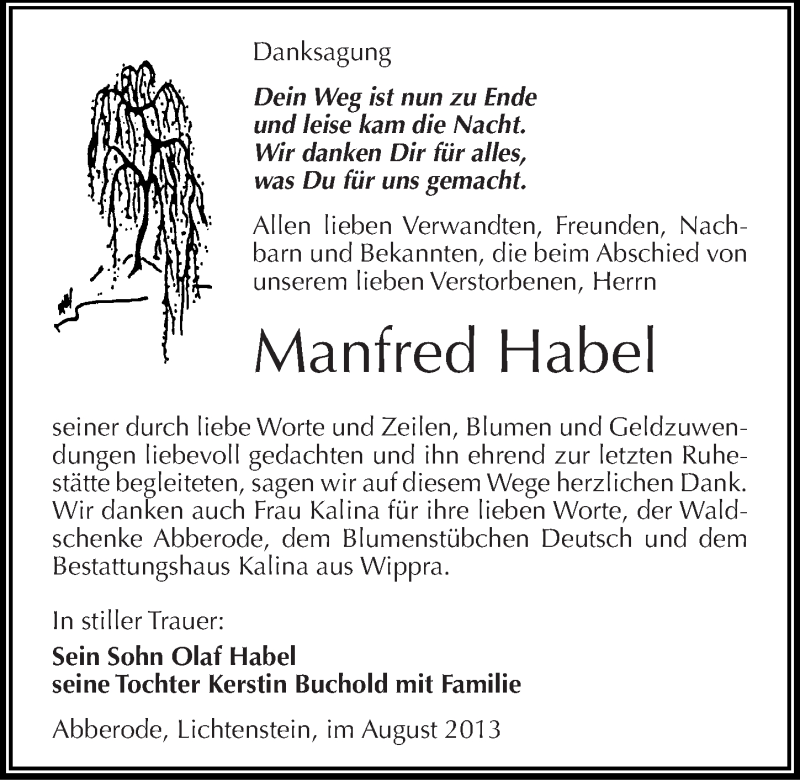 Danksagung

Dein Weg ist nun zu Ende
und leise kam die Nacht.
Wir danken Dir für alles,
was Du für uns gemacht.

Allen lieben Verwandten, Freunden, Nachbarn und Bekannten, die beim Abschied von unserem lieben Verstorbenen, Herrn

Manfred Habel

seiner durch liebe Worte und Zeilen, Blumen und Geldzuwendungen liebevoll gedachten und ihn ehrend zur letzten Ruhestätte begleiteten, sagen wir auf diesem Wege herzlichen Dank. Wir danken auch Frau Kalina für ihre lieben Worte, der Waldschenke Abberode, dem Blumenstübchen Deutsch und dem Bestattungshaus Kalina aus Wippra.

In stiller Trauer:

Sein Sohn Olaf Habel
seine Tochter Kerstin Buchold mit Familie

Abberode, Lichtenstein, im August 2013